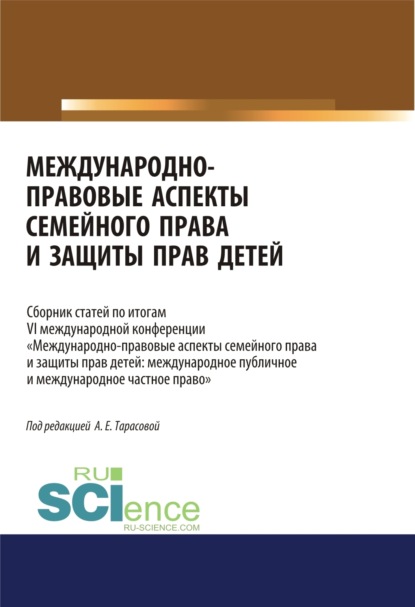 МЕЖДУНАРОДНО-ПРАВОВЫЕ АСПЕКТЫ СЕМЕЙНОГО ПРАВА И ЗАЩИТЫ ПРАВ ДЕТЕЙ

Сборник статей по итогам VI международной конференции «Международно-правовые аспекты семейного права и защиты прав детей: международное публичное и международное частное право»

Под редакцией А. Е. Тарасовой

RU
SCIence
RU-SCIENCE.COM